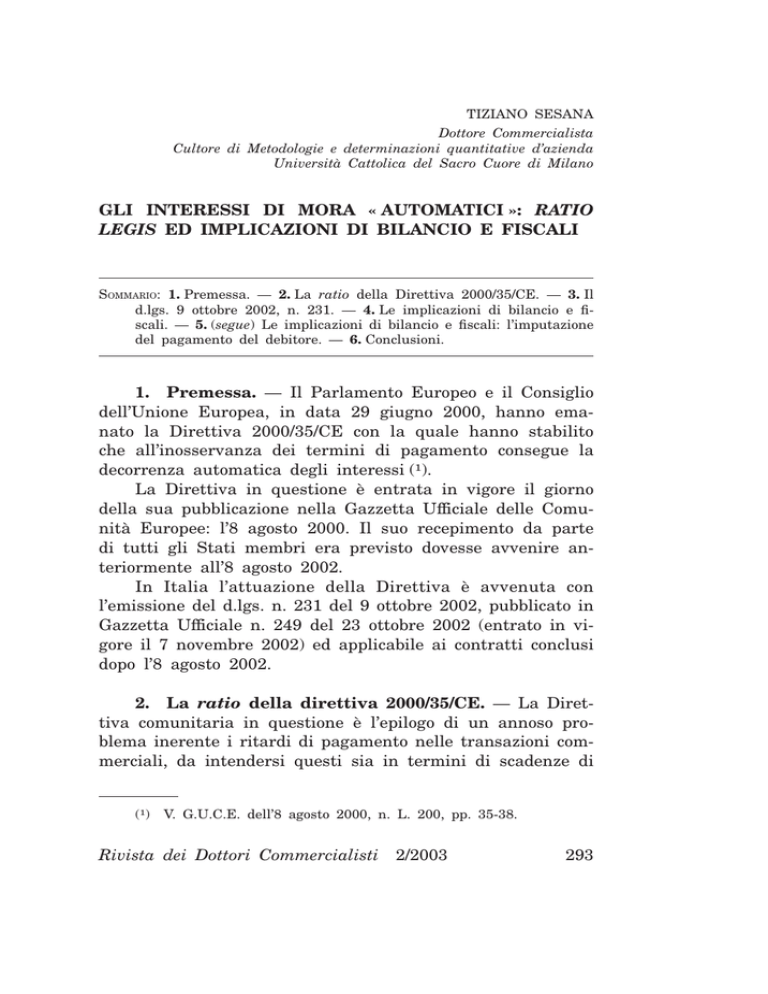 TIZIANO SESANA
Dottore Commercialista
Cultore di Metodologie e determinazioni quantitative d'azienda
Università Cattolica del Sacro Cuore di Milano

GLI INTERESSI DI MORA « AUTOMATICI »: RATIO LEGIS ED IMPLICAZIONI DI BILANCIO E FISCALI

SOMMARIO: 1. Premessa. — 2. La ratio della Direttiva 2000/35/CE. — 3. Il d.lgs. 9 ottobre 2002, n. 231. — 4. Le implicazioni di bilancio e fiscali. — 5. (segue) Le implicazioni di bilancio e fiscali: l'imputazione del pagamento del debitore. — 6. Conclusioni.

1. Premessa. — Il Parlamento Europeo e il Consiglio dell'Unione Europea, in data 29 giugno 2000, hanno emanato la Direttiva 2000/35/CE con la quale hanno stabilito che all'inosservanza dei termini di pagamento consegue la decorrenza automatica degli interessi (¹).

La Direttiva in questione è entrata in vigore il giorno della sua pubblicazione nella Gazzetta Ufficiale delle Comunità Europee: l'8 agosto 2000. Il suo recepimento da parte di tutti gli Stati membri era previsto dovesse avvenire anteriormente all'8 agosto 2002.

In Italia l'attuazione della Direttiva è avvenuta con l'emissione del d.lgs. n. 231 del 9 ottobre 2002, pubblicato in Gazzetta Ufficiale n. 249 del 23 ottobre 2002 (entrato in vigore il 7 novembre 2002) ed applicabile ai contratti conclusi dopo l'8 agosto 2002.

2. La ratio della direttiva 2000/35/CE. — La Direttiva comunitaria in questione è l'epilogo di un annoso problema inerente i ritardi di pagamento nelle transazioni commerciali, da intendersi questi sia in termini di scadenze di

(¹) V. G.U.C.E. dell'8 agosto 2000, n. L. 200, pp. 35-38.

Rivista dei Dottori Commercialisti 2/2003 293